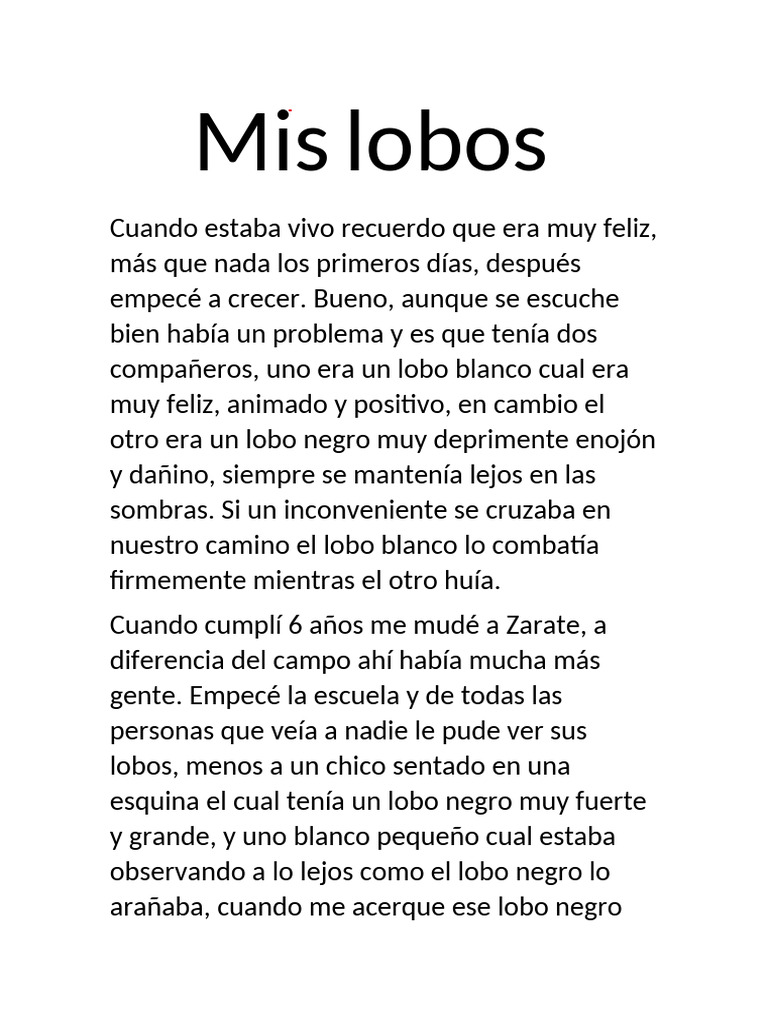 Mis lobos

Cuando estaba vivo recuerdo que era muy feliz, más que nada los primeros días, después empecé a crecer. Bueno, aunque se escuche bien había un problema y es que tenía dos compañeros, uno era un lobo blanco cual era muy feliz, animado y positivo, en cambio el otro era un lobo negro muy deprimente enojón y dañino, siempre se mantenía lejos en las sombras. Si un inconveniente se cruzaba en nuestro camino el lobo blanco lo combatía firmemente mientras el otro huía.

Cuando cumplí 6 años me mudé a Zarate, a diferencia del campo ahí había mucha más gente. Empecé la escuela y de todas las personas que veía a nadie le pude ver sus lobos, menos a un chico sentado en una esquina el cual tenía un lobo negro muy fuerte y grande, y uno blanco pequeño cual estaba observando a lo lejos como el lobo negro lo arañaba, cuando me acerque ese lobo negro